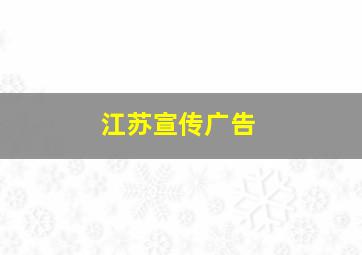 江苏宣传广告